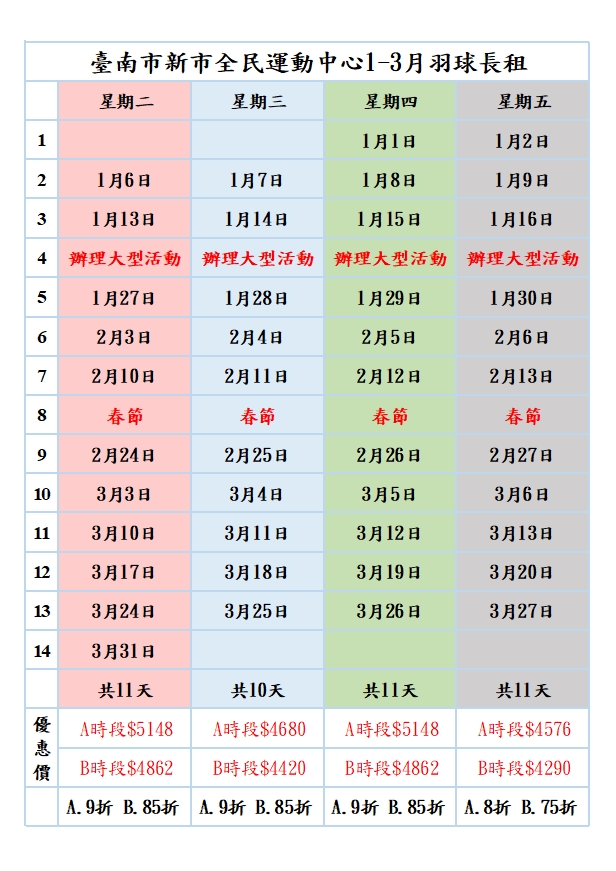 臺南市新市全民運動中心1-3月羽球長租

| | 星期二 | 星期三 | 星期四 | 星期五 |
|---|---|---|---|---|
| 1 | | | 1月1日 | 1月2日 |
| 2 | 1月6日 | 1月7日 | 1月8日 | 1月9日 |
| 3 | 1月13日 | 1月14日 | 1月15日 | 1月16日 |
| 4 | 辦理大型活動 | 辦理大型活動 | 辦理大型活動 | 辦理大型活動 |
| 5 | 1月27日 | 1月28日 | 1月29日 | 1月30日 |
| 6 | 2月3日 | 2月4日 | 2月5日 | 2月6日 |
| 7 | 2月10日 | 2月11日 | 2月12日 | 2月13日 |
| 8 | 春節 | 春節 | 春節 | 春節 |
| 9 | 2月24日 | 2月25日 | 2月26日 | 2月27日 |
| 10 | 3月3日 | 3月4日 | 3月5日 | 3月6日 |
| 11 | 3月10日 | 3月11日 | 3月12日 | 3月13日 |
| 12 | 3月17日 | 3月18日 | 3月19日 | 3月20日 |
| 13 | 3月24日 | 3月25日 | 3月26日 | 3月27日 |
| 14 | 3月31日 | | | |
| | 共11天 | 共10天 | 共11天 | 共11天 |
| 優惠價 | A時段$5148 | A時段$4680 | A時段$5148 | A時段$4576 |
| | B時段$4862 | B時段$4420 | B時段$4862 | B時段$4290 |
| | A.9折 B.85折 | A.9折 B.85折 | A.9折 B.85折 | A.8折 B.75折 |